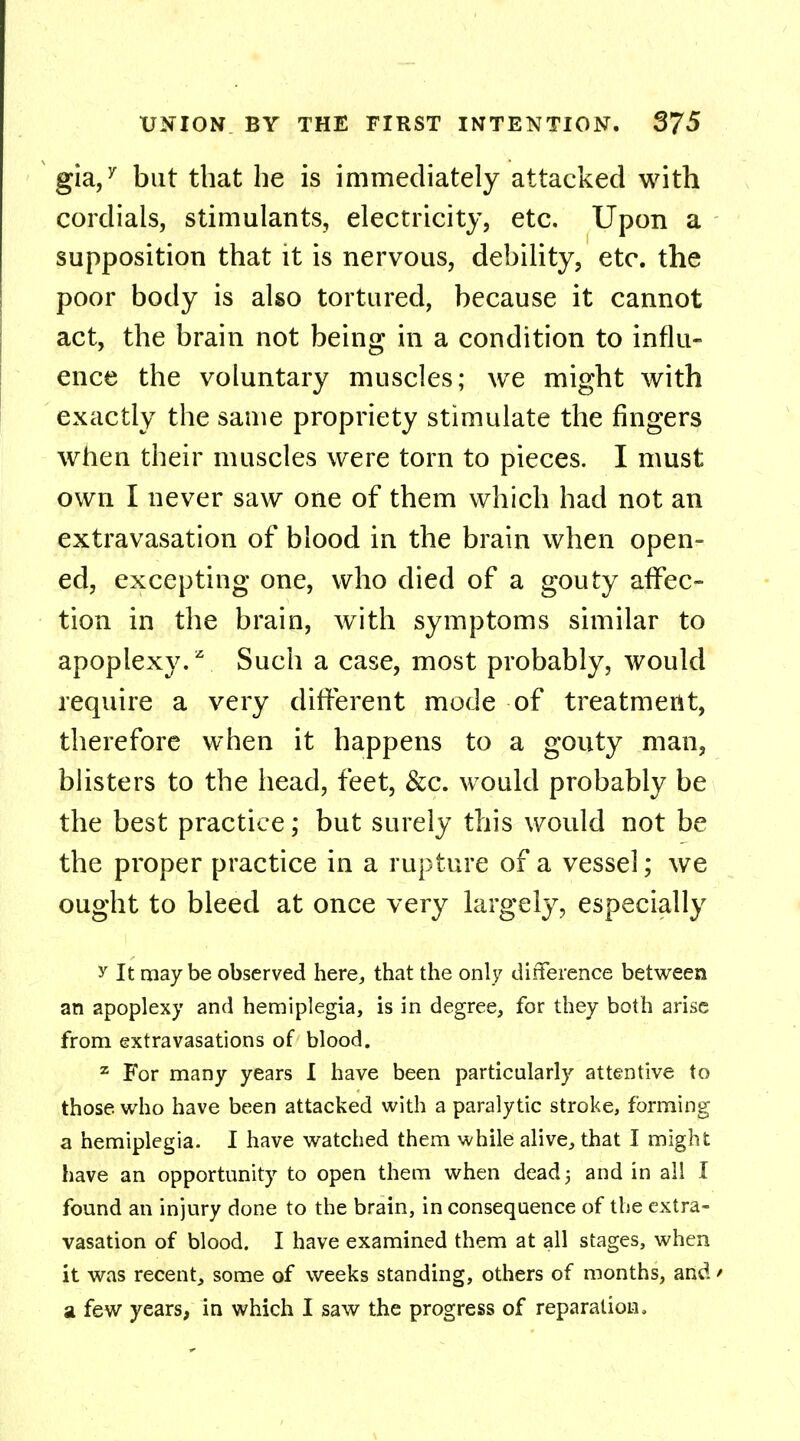 UNION BY THE FIRST INTENTION. 375

gia,$^y$ but that he is immediately attacked with cordials, stimulants, electricity, etc. Upon a supposition that it is nervous, debility, etc. the poor body is also tortured, because it cannot act, the brain not being in a condition to influence the voluntary muscles; we might with exactly the same propriety stimulate the fingers when their muscles were torn to pieces. I must own I never saw one of them which had not an extravasation of blood in the brain when opened, excepting one, who died of a gouty affection in the brain, with symptoms similar to apoplexy.$^z$ Such a case, most probably, would require a very different mode of treatment, therefore when it happens to a gouty man, blisters to the head, feet, &c. would probably be the best practice; but surely this would not be the proper practice in a rupture of a vessel; we ought to bleed at once very largely, especially

$^y$ It may be observed here, that the only difference between an apoplexy and hemiplegia, is in degree, for they both arise from extravasations of blood.

$^z$ For many years I have been particularly attentive to those who have been attacked with a paralytic stroke, forming a hemiplegia. I have watched them while alive, that I might have an opportunity to open them when dead; and in all I found an injury done to the brain, in consequence of the extravasation of blood. I have examined them at all stages, when it was recent, some of weeks standing, others of months, and a few years, in which I saw the progress of reparation.